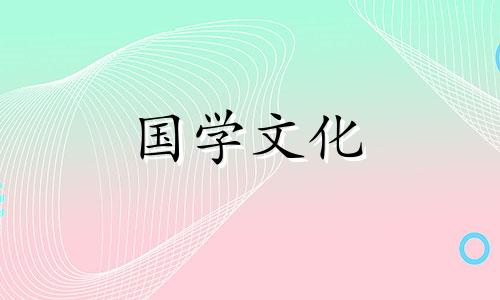 国学文化